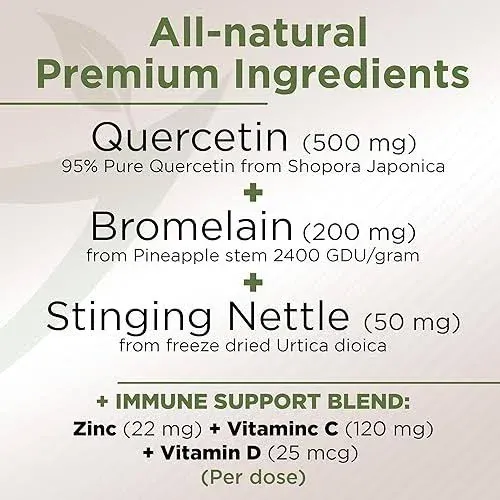 All-natural Premium Ingredients

Quercetin (500 mg)
95% Pure Quercetin from Shopora Japonica

+

Bromelain (200 mg)
from Pineapple stem 2400 GDU/gram

+

Stinging Nettle (50 mg)
from freeze dried Urtica dioica

+ IMMUNE SUPPORT BLEND:
Zinc (22 mg) + Vitaminc C (120 mg)
+ Vitamin D (25 mcg)
(Per dose)